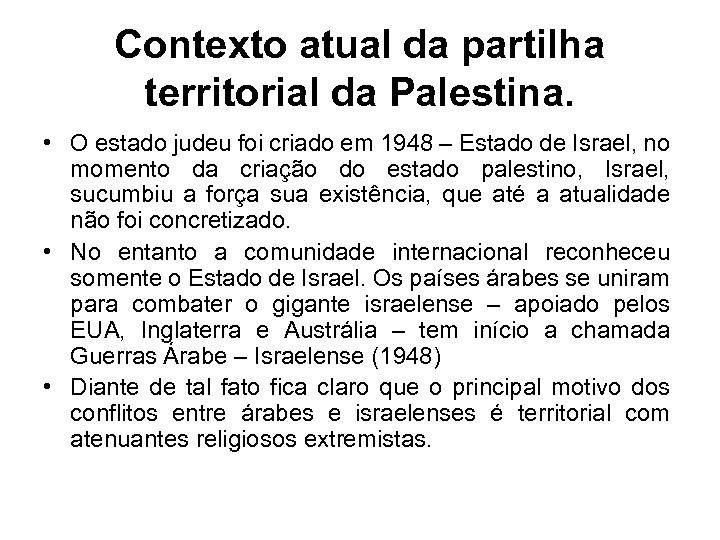 Contexto atual da partilha territorial da Palestina.

• O estado judeu foi criado em 1948 – Estado de Israel, no momento da criação do estado palestino, Israel, sucumbiu a força sua existência, que até a atualidade não foi concretizado.
• No entanto a comunidade internacional reconheceu somente o Estado de Israel. Os países árabes se uniram para combater o gigante israelense – apoiado pelos EUA, Inglaterra e Austrália – tem início a chamada Guerras Árabe – Israelense (1948)
• Diante de tal fato fica claro que o principal motivo dos conflitos entre árabes e israelenses é territorial com atenuantes religiosos extremistas.